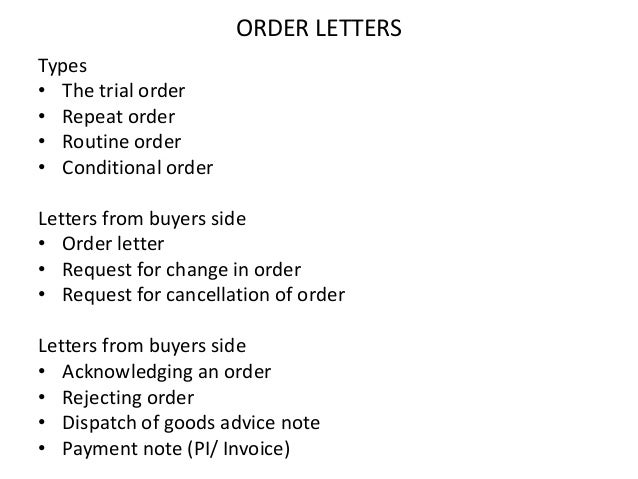 ORDER LETTERS

Types
• The trial order
• Repeat order
• Routine order
• Conditional order

Letters from buyers side
• Order letter
• Request for change in order
• Request for cancellation of order

Letters from buyers side
• Acknowledging an order
• Rejecting order
• Dispatch of goods advice note
• Payment note (PI/ Invoice)